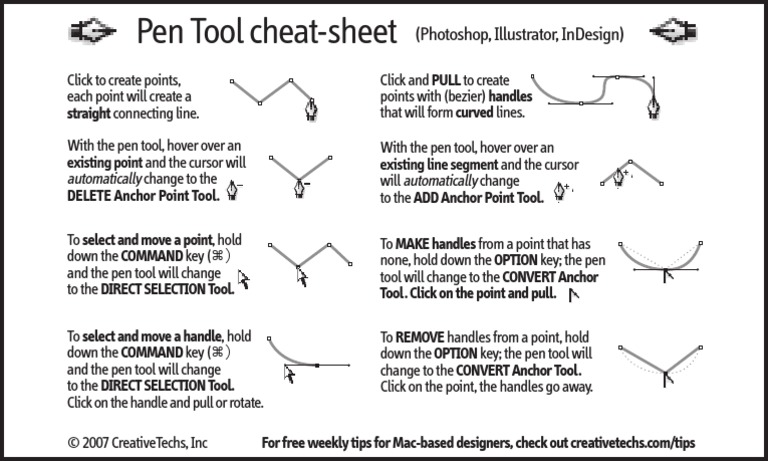 Pen Tool cheat-sheet (Photoshop, Illustrator, InDesign)

Click to create points, each point will create a straight connecting line.

With the pen tool, hover over an existing point and the cursor will automatically change to the DELETE Anchor Point Tool.

To select and move a point, hold down the COMMAND key (⌘) and the pen tool will change to the DIRECT SELECTION Tool.

To select and move a handle, hold down the COMMAND key (⌘) and the pen tool will change to the DIRECT SELECTION Tool. Click on the handle and pull or rotate.

Click and PULL to create points with (bezier) handles that will form curved lines.

With the pen tool, hover over an existing line segment and the cursor will automatically change to the ADD Anchor Point Tool.

To MAKE handles from a point that has none, hold down the OPTION key; the pen tool will change to the CONVERT Anchor Tool. Click on the point and pull.

To REMOVE handles from a point, hold down the OPTION key; the pen tool will change to the CONVERT Anchor Tool. Click on the point, the handles go away.

© 2007 CreativeTechs, Inc

For free weekly tips for Mac-based designers, check out creativetechs.com/tips